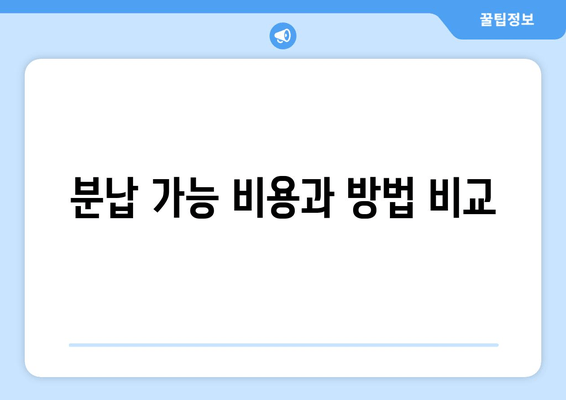 꿀팁정보

분납 가능 비용과 방법 비교